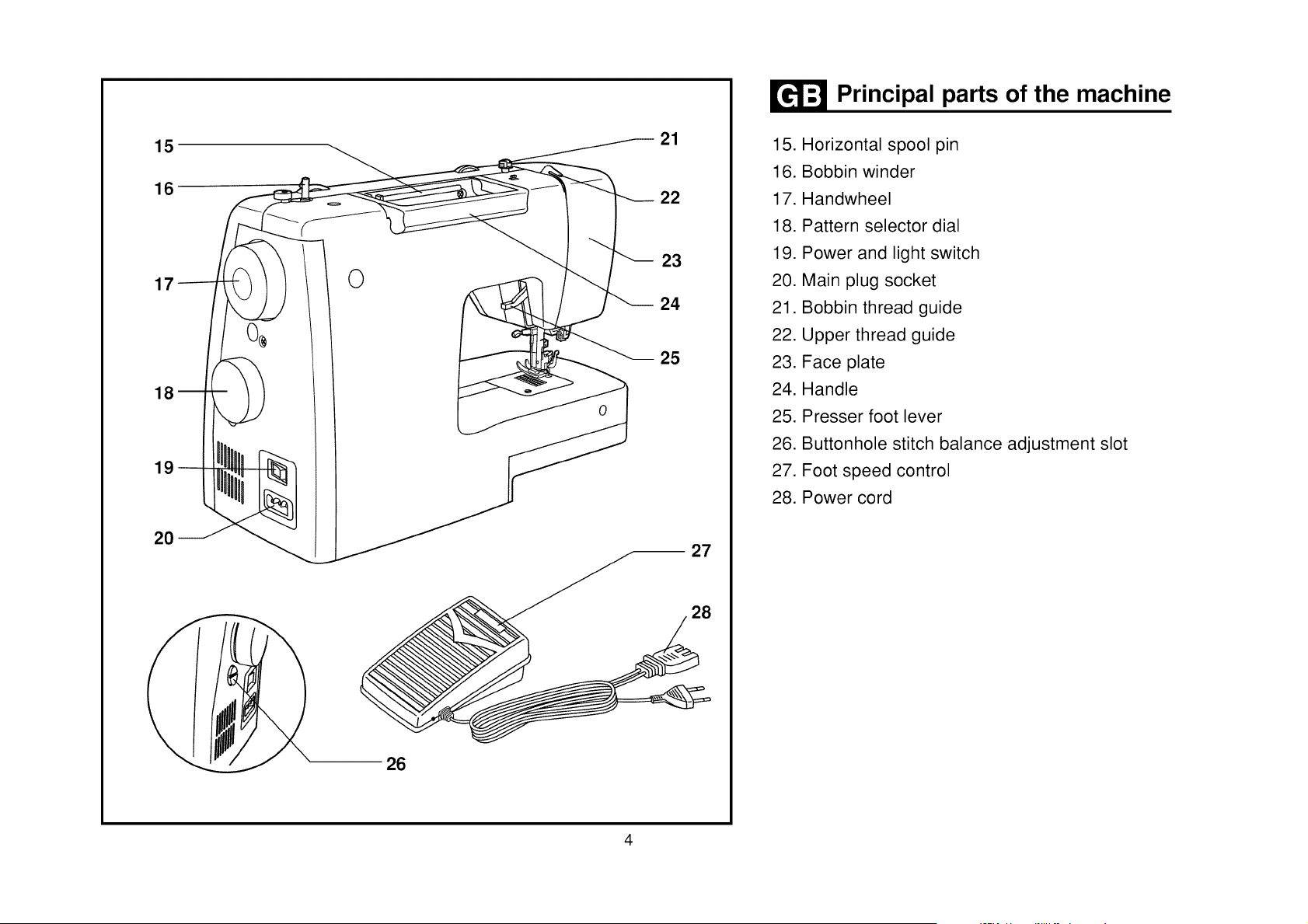 15
16
17
18
19
20
21
22
23
24
25
27
28
26

GB Principal parts of the machine

15. Horizontal spool pin
16. Bobbin winder
17. Handwheel
18. Pattern selector dial
19. Power and light switch
20. Main plug socket
21. Bobbin thread guide
22. Upper thread guide
23. Face plate
24. Handle
25. Presser foot lever
26. Buttonhole stitch balance adjustment slot
27. Foot speed control
28. Power cord

4